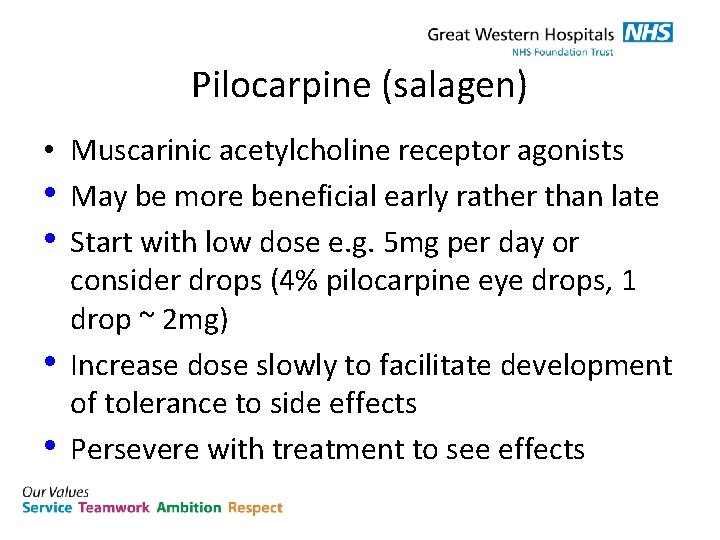 Great Western Hospitals NHS
NHS Foundation Trust

Pilocarpine (salagen)

• Muscarinic acetylcholine receptor agonists
• May be more beneficial early rather than late
• Start with low dose e.g. 5mg per day or consider drops (4% pilocarpine eye drops, 1 drop ~ 2mg)
• Increase dose slowly to facilitate development of tolerance to side effects
• Persevere with treatment to see effects

Our Values
Service Teamwork Ambition Respect